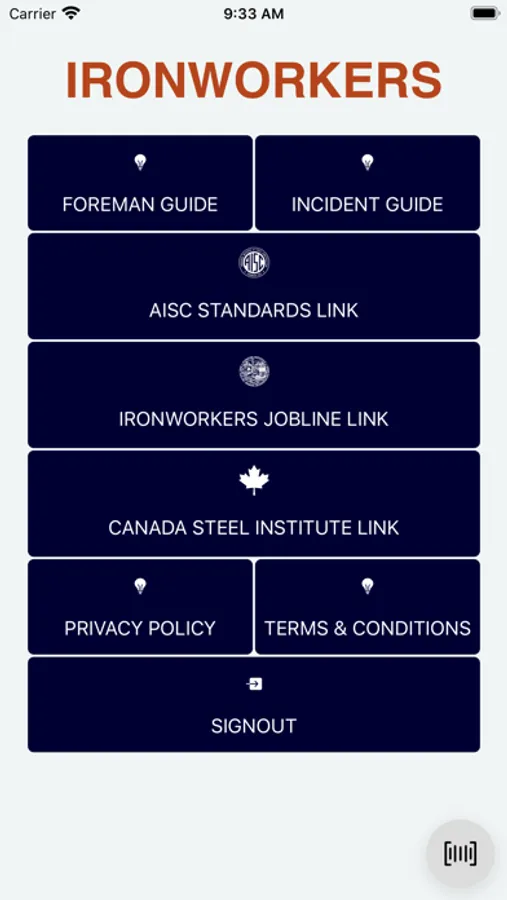 Carrier 9:33 AM

IRONWORKERS

FOREMAN GUIDE

INCIDENT GUIDE

AISC

AISC STANDARDS LINK

IRONWORKERS JOBLINE LINK

CANADA STEEL INSTITUTE LINK

PRIVACY POLICY

TERMS & CONDITIONS

SIGNOUT